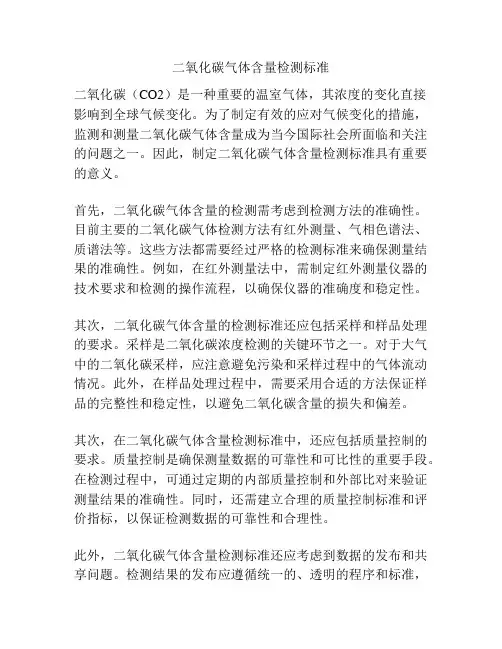 二氧化碳气体含量检测标准

二氧化碳（CO2）是一种重要的温室气体，其浓度的变化直接影响到全球气候变化。为了制定有效的应对气候变化的措施，监测和测量二氧化碳气体含量成为当今国际社会所面临和关注的问题之一。因此，制定二氧化碳气体含量检测标准具有重要的意义。

首先，二氧化碳气体含量的检测需考虑到检测方法的准确性。目前主要的二氧化碳气体检测方法有红外测量、气相色谱法、质谱法等。这些方法都需要经过严格的检测标准来确保测量结果的准确性。例如，在红外测量法中，需制定红外测量仪器的技术要求和检测的操作流程，以确保仪器的准确度和稳定性。

其次，二氧化碳气体含量的检测标准还应包括采样和样品处理的要求。采样是二氧化碳浓度检测的关键环节之一。对于大气中的二氧化碳采样，应注意避免污染和采样过程中的气体流动情况。此外，在样品处理过程中，需要采用合适的方法保证样品的完整性和稳定性，以避免二氧化碳含量的损失和偏差。

其次，在二氧化碳气体含量检测标准中，还应包括质量控制的要求。质量控制是确保测量数据的可靠性和可比性的重要手段。在检测过程中，可通过定期的内部质量控制和外部比对来验证测量结果的准确性。同时，还需建立合理的质量控制标准和评价指标，以保证检测数据的可靠性和合理性。

此外，二氧化碳气体含量检测标准还应考虑到数据的发布和共享问题。检测结果的发布应遵循统一的、透明的程序和标准，